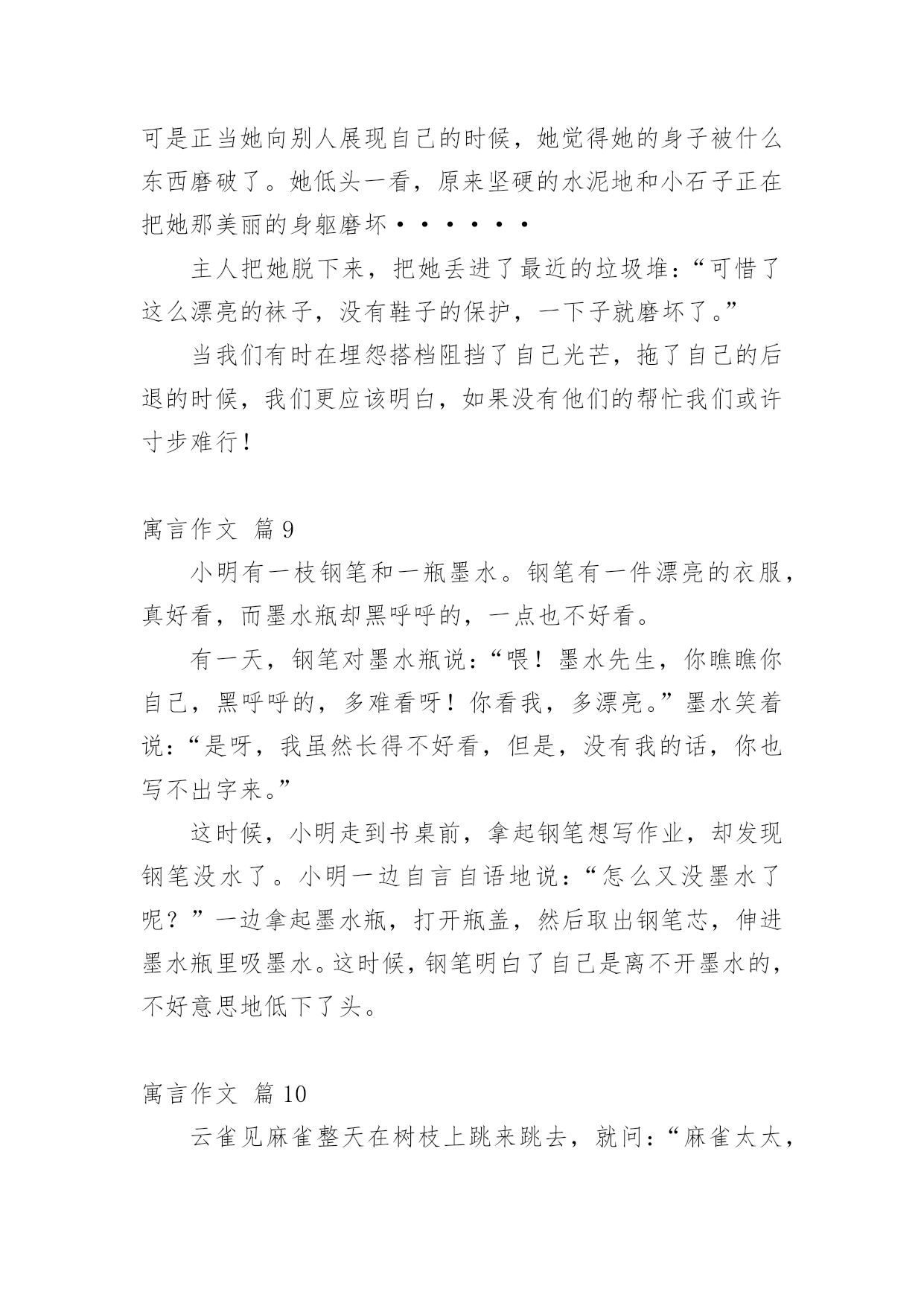 可是正当她向别人展现自己的时候，她觉得她的身子被什么东西磨破了。她低头一看，原来坚硬的水泥地和小石子正在把她那美丽的身躯磨坏······

主人把她脱下来，把她丢进了最近的垃圾堆：“可惜了这么漂亮的袜子，没有鞋子的保护，一下子就磨坏了。”

当我们有时在埋怨搭档阻挡了自己光芒，拖了自己的后退的时候，我们更应该明白，如果没有他们的帮忙我们或许寸步难行！

寓言作文 篇9

小明有一枝钢笔和一瓶墨水。钢笔有一件漂亮的衣服，真好看，而墨水瓶却黑呼呼的，一点也不好看。

有一天，钢笔对墨水瓶说：“喂！墨水先生，你瞧瞧你自己，黑呼呼的，多难看呀！你看我，多漂亮。”墨水笑着说：“是呀，我虽然长得不好看，但是，没有我的话，你也写不出字来。”

这时候，小明走到书桌前，拿起钢笔想写作业，却发现钢笔没水了。小明一边自言自语地说：“怎么又没墨水了呢？”一边拿起墨水瓶，打开瓶盖，然后取出钢笔芯，伸进墨水瓶里吸墨水。这时候，钢笔明白了自己是离不开墨水的，不好意思地低下了头。

寓言作文 篇10

云雀见麻雀整天在树枝上跳来跳去，就问：“麻雀太太，